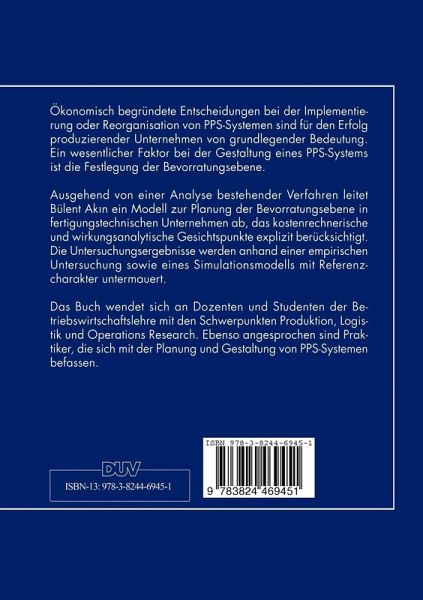 Ökonomisch begründete Entscheidungen bei der Implementierung oder Reorganisation von PPS-Systemen sind für den Erfolg produzierender Unternehmen von grundlegender Bedeutung. Ein wesentlicher Faktor bei der Gestaltung eines PPS-Systems ist die Festlegung der Bevorratungsebene.

Ausgehend von einer Analyse bestehender Verfahren leitet Bülent Akın ein Modell zur Planung der Bevorratungsebene in fertigungstechnischen Unternehmen ab, das kostenrechnerische und wirkungsanalytische Gesichtspunkte explizit berücksichtigt. Die Untersuchungsergebnisse werden anhand einer empirischen Untersuchung sowie eines Simulationsmodells mit Referenzcharakter untermauert.

Das Buch wendet sich an Dozenten und Studenten der Betriebswirtschaftslehre mit den Schwerpunkten Produktion, Logistik und Operations Research. Ebenso angesprochen sind Praktiker, die sich mit der Planung und Gestaltung von PPS-Systemen befassen.

DUV

ISBN-13: 978-3-8244-6945-1

ISBN 978-3-8244-6945-1

9 783824 469451